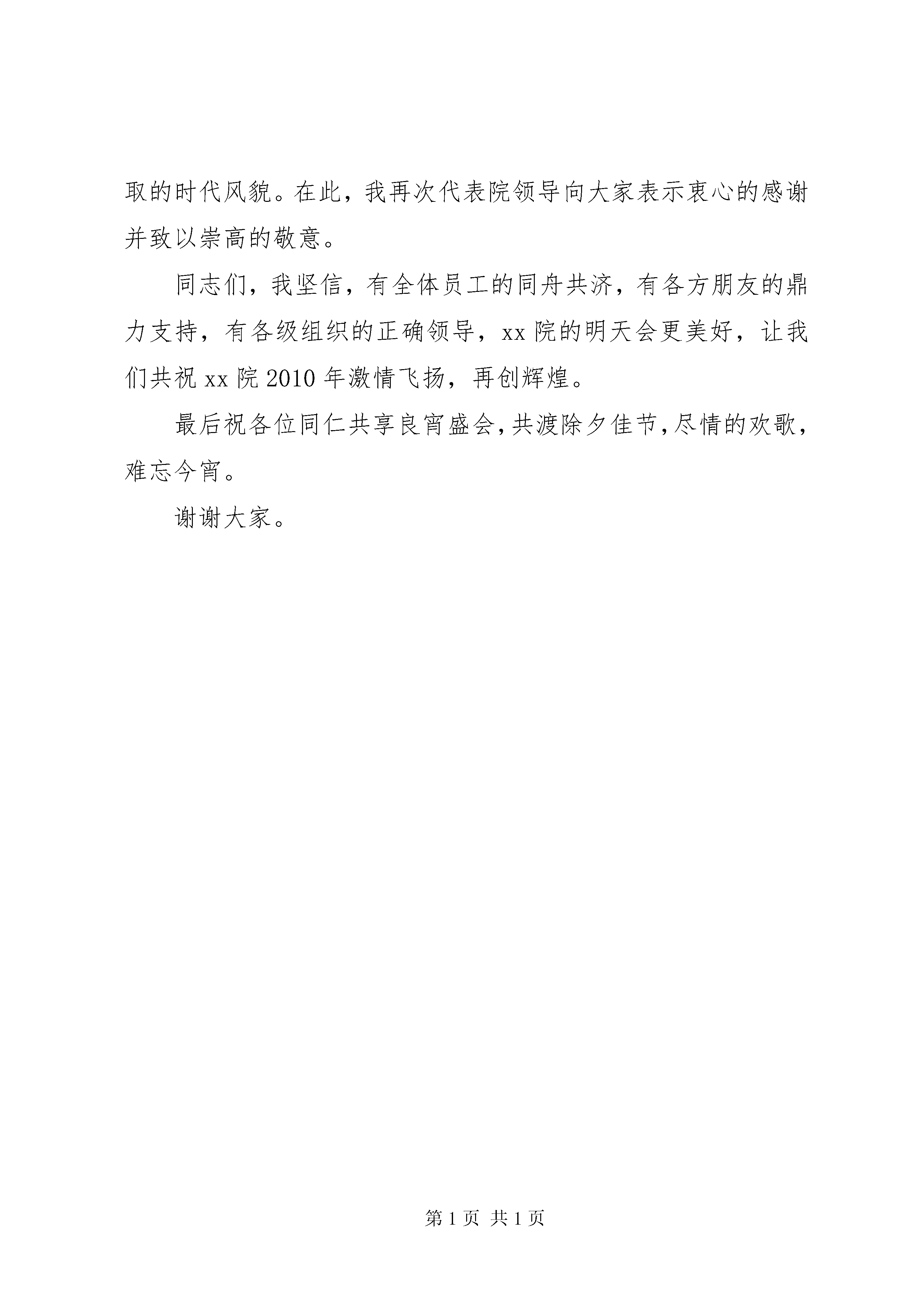 取的时代风貌。在此，我再次代表院领导向大家表示衷心的感谢并致以崇高的敬意。

同志们，我坚信，有全体员工的同舟共济，有各方朋友的鼎力支持，有各级组织的正确领导，xx院的明天会更美好，让我们共祝xx院2010年激情飞扬，再创辉煌。

最后祝各位同仁共享良宵盛会，共渡除夕佳节，尽情的欢歌，难忘今宵。

谢谢大家。

第1页 共1页